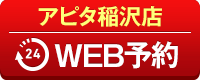 アピタ稲沢店

24 WEB予約